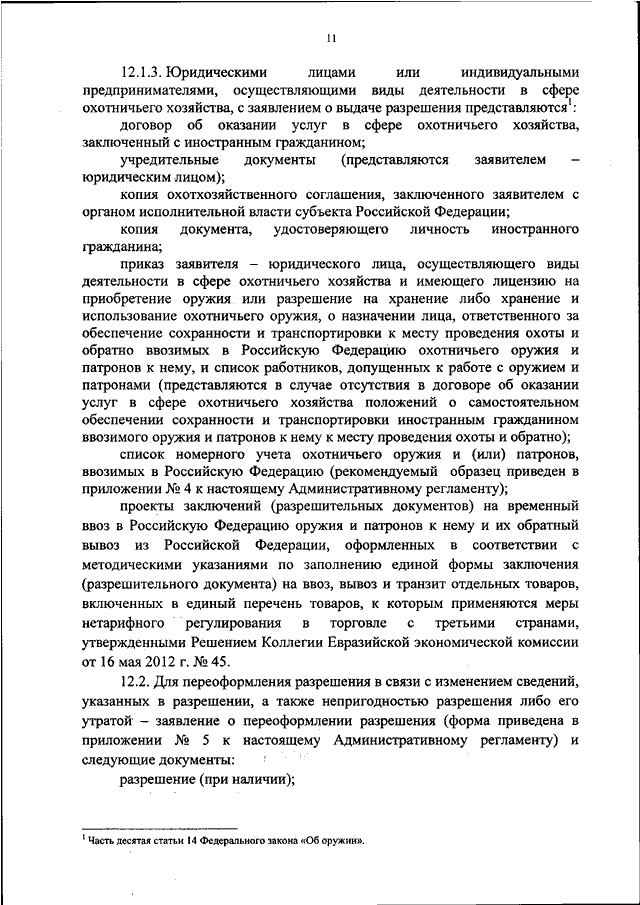 11

12.1.3. Юридическими лицами или индивидуальными предпринимателями, осуществляющими виды деятельности в сфере охотничьего хозяйства, с заявлением о выдаче разрешения представляются$^1$:

договор об оказании услуг в сфере охотничьего хозяйства, заключенный с иностранным гражданином;

учредительные документы (представляются заявителем – юридическим лицом);

копия охотхозяйственного соглашения, заключенного заявителем с органом исполнительной власти субъекта Российской Федерации;

копия документа, удостоверяющего личность иностранного гражданина;

приказ заявителя – юридического лица, осуществляющего виды деятельности в сфере охотничьего хозяйства и имеющего лицензию на приобретение оружия или разрешение на хранение либо хранение и использование охотничьего оружия, о назначении лица, ответственного за обеспечение сохранности и транспортировки к месту проведения охоты и обратно ввозимых в Российскую Федерацию охотничьего оружия и патронов к нему, и список работников, допущенных к работе с оружием и патронами (представляются в случае отсутствия в договоре об оказании услуг в сфере охотничьего хозяйства положений о самостоятельном обеспечении сохранности и транспортировки иностранным гражданином ввозимого оружия и патронов к нему к месту проведения охоты и обратно);

список номерного учета охотничьего оружия и (или) патронов, ввозимых в Российскую Федерацию (рекомендуемый образец приведен в приложении № 4 к настоящему Административному регламенту);

проекты заключений (разрешительных документов) на временный ввоз в Российскую Федерацию оружия и патронов к нему и их обратный вывоз из Российской Федерации, оформленных в соответствии с методическими указаниями по заполнению единой формы заключения (разрешительного документа) на ввоз, вывоз и транзит отдельных товаров, включенных в единый перечень товаров, к которым применяются меры нетарифного регулирования в торговле с третьими странами, утвержденными Решением Коллегии Евразийской экономической комиссии от 16 мая 2012 г. № 45.

12.2. Для переоформления разрешения в связи с изменением сведений, указанных в разрешении, а также непригодностью разрешения либо его утратой – заявление о переоформлении разрешения (форма приведена в приложении № 5 к настоящему Административному регламенту) и следующие документы:

разрешение (при наличии);

$^1$ Часть десятая статьи 14 Федерального закона «Об оружии».